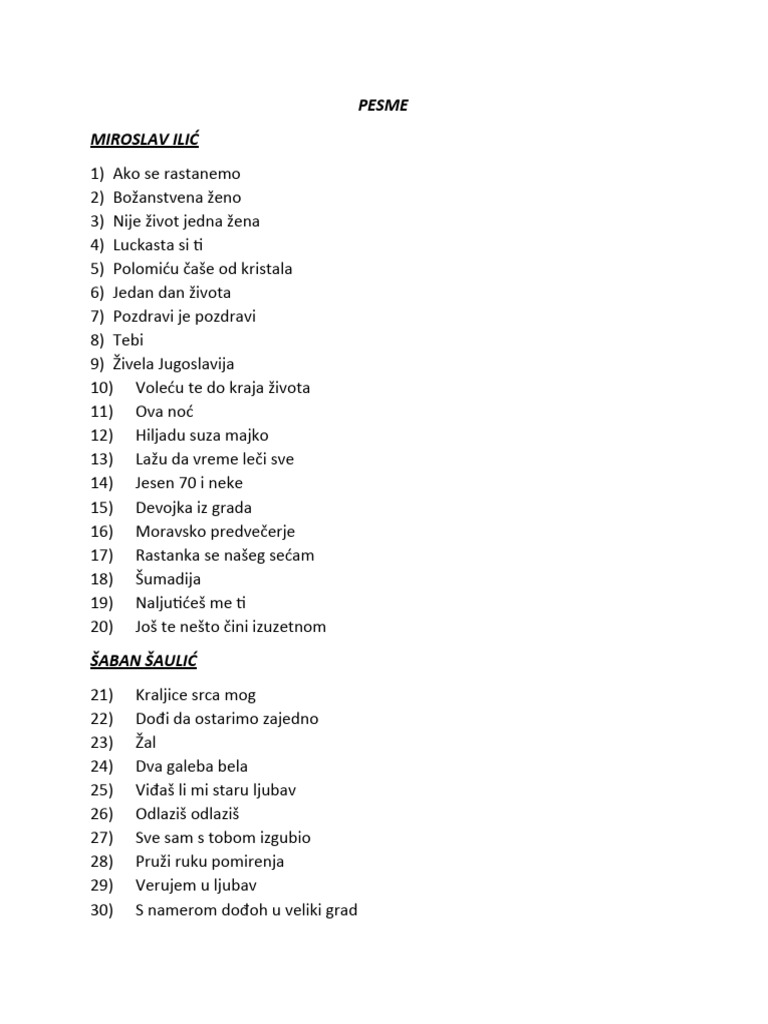 PESME

MIROSLAV ILIĆ

1) Ako se rastanemo
2) Božanstvena ženo
3) Nije život jedna žena
4) Luckasta si ti
5) Polomiću čaše od kristala
6) Jedan dan života
7) Pozdravi je pozdravi
8) Tebi
9) Živela Jugoslavija
10) Voleću te do kraja života
11) Ova noć
12) Hiljadu suza majko
13) Lažu da vreme leči sve
14) Jesen 70 i neke
15) Devojka iz grada
16) Moravsko predvečerje
17) Rastanka se našeg sećam
18) Šumadija
19) Naljutićeš me ti
20) Još te nešto čini izuzetnom

ŠABAN ŠAULIĆ

21) Kraljice srca mog
22) Dođi da ostarimo zajedno
23) Žal
24) Dva galeba bela
25) Viđaš li mi staru ljubav
26) Odlaziš odlaziš
27) Sve sam s tobom izgubio
28) Pruži ruku pomirenja
29) Verujem u ljubav
30) S namerom dođoh u veliki grad